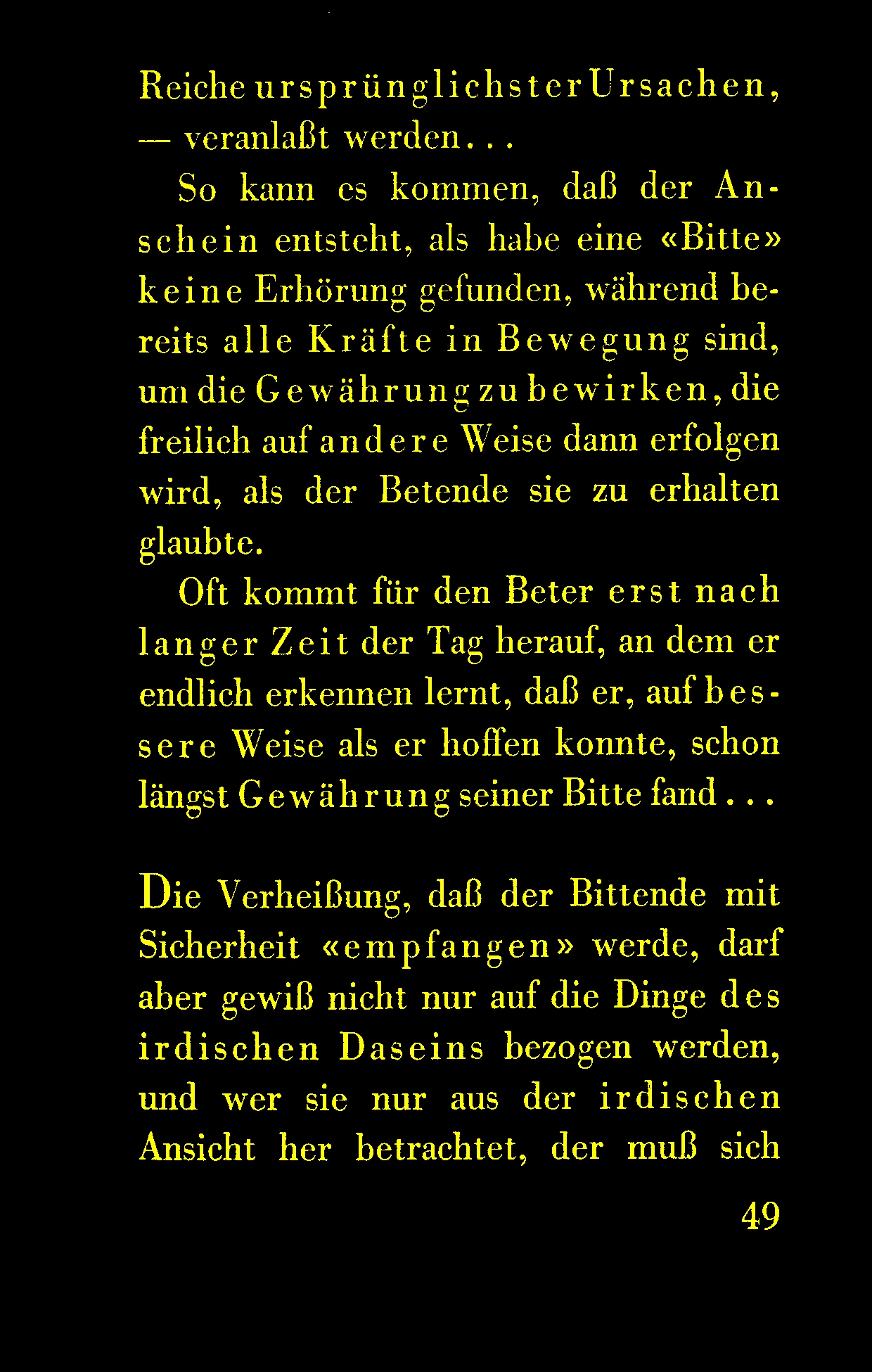 Reiche ursprünglichster Ursachen, — veranlaßt werden...

So kann es kommen, daß der Anschein entsteht, als habe eine «Bitte» keine Erhörung gefunden, während bereits alle Kräfte in Bewegung sind, um die Gewährung zu bewirken, die freilich auf andere Weise dann erfolgen wird, als der Betende sie zu erhalten glaubte.

Oft kommt für den Beter erst nach langer Zeit der Tag herauf, an dem er endlich erkennen lernt, daß er, auf bessere Weise als er hoffen konnte, schon längst Gewährung seiner Bitte fand...

Die Verheißung, daß der Bittende mit Sicherheit «empfangen» werde, darf aber gewiß nicht nur auf die Dinge des irdischen Daseins bezogen werden, und wer sie nur aus der irdischen Ansicht her betrachtet, der muß sich

49